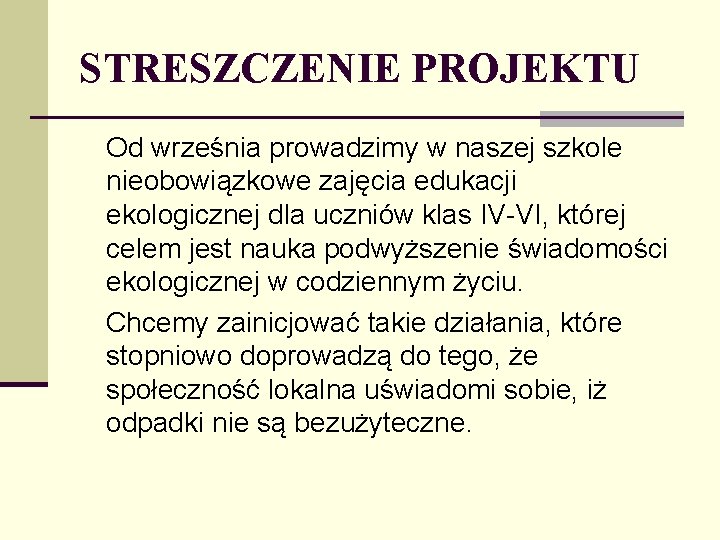 STRESZCZENIE PROJEKTU

Od września prowadzimy w naszej szkole nieobowiązkowe zajęcia edukacji ekologicznej dla uczniów klas IV-VI, której celem jest nauka podwyższenie świadomości ekologicznej w codziennym życiu.

Chcemy zainicjować takie działania, które stopniowo doprowadzą do tego, że społeczność lokalna uświadomi sobie, iż odpadki nie są bezużyteczne.